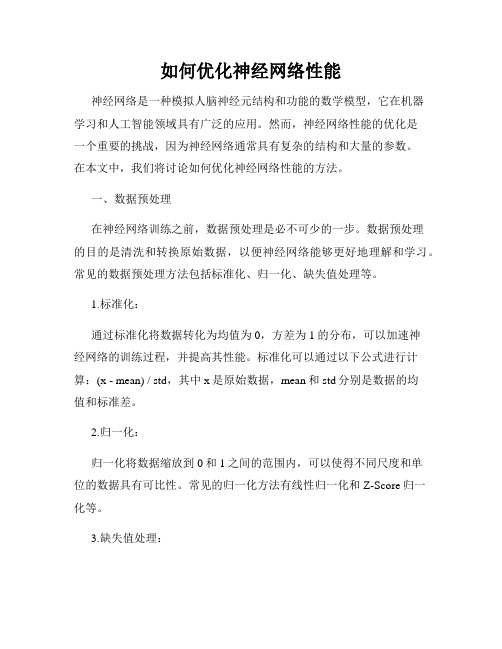 如何优化神经网络性能

神经网络是一种模拟人脑神经元结构和功能的数学模型，它在机器学习和人工智能领域具有广泛的应用。然而，神经网络性能的优化是一个重要的挑战，因为神经网络通常具有复杂的结构和大量的参数。在本文中，我们将讨论如何优化神经网络性能的方法。

一、数据预处理

在神经网络训练之前，数据预处理是必不可少的一步。数据预处理的目的是清洗和转换原始数据，以便神经网络能够更好地理解和学习。常见的数据预处理方法包括标准化、归一化、缺失值处理等。

1.标准化：

通过标准化将数据转化为均值为 0，方差为 1 的分布，可以加速神经网络的训练过程，并提高其性能。标准化可以通过以下公式进行计算：(x - mean) / std，其中 x 是原始数据，mean 和 std 分别是数据的均值和标准差。

2.归一化：

归一化将数据缩放到 0 和 1 之间的范围内，可以使得不同尺度和单位的数据具有可比性。常见的归一化方法有线性归一化和 Z-Score 归一化等。

3.缺失值处理：